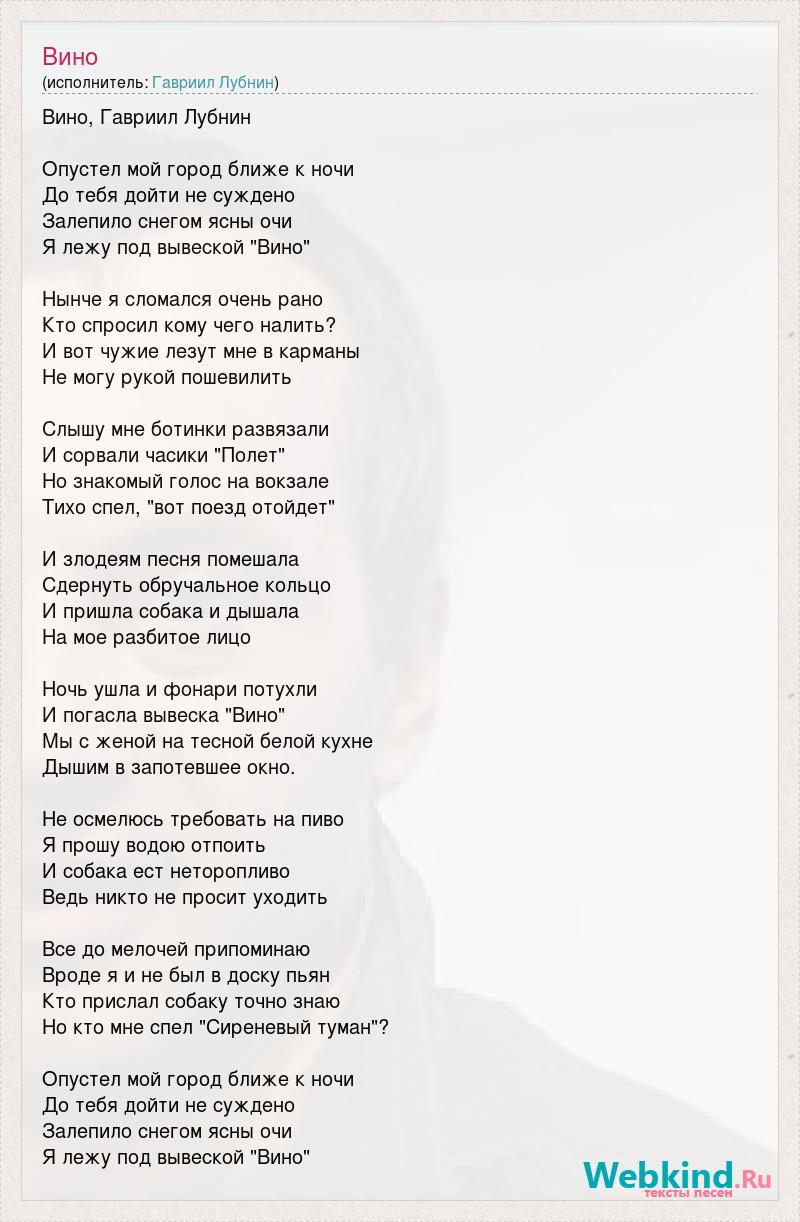 Вино
(исполнитель: Гавриил Лубнин)

Вино, Гавриил Лубнин

Опустел мой город ближе к ночи
До тебя дойти не суждено
Залепило снегом ясны очи
Я лежу под вывеской "Вино"

Нынче я сломался очень рано
Кто спросил кому чего налить?
И вот чужие лезут мне в карманы
Не могу рукой пошевилить

Слышу мне ботинки развязали
И сорвали часики "Полет"
Но знакомый голос на вокзале
Тихо спел, "вот поезд отойдет"

И злодеям песня помешала
Сдернуть обручальное кольцо
И пришла собака и дышала
На мое разбитое лицо

Ночь ушла и фонари потухли
И погасла вывеска "Вино"
Мы с женой на тесной белой кухне
Дышим в запотевшее окно.

Не осмелюсь требовать на пиво
Я прошу водою отпоить
И собака ест неторопливо
Ведь никто не просит уходить

Все до мелочей припоминаю
Вроде я и не был в доску пьян
Кто прислал собаку точно знаю
Но кто мне спел "Сиреневый туман"?

Опустел мой город ближе к ночи
До тебя дойти не суждено
Залепило снегом ясны очи
Я лежу под вывеской "Вино"

Webkind.Ru
тексты песен